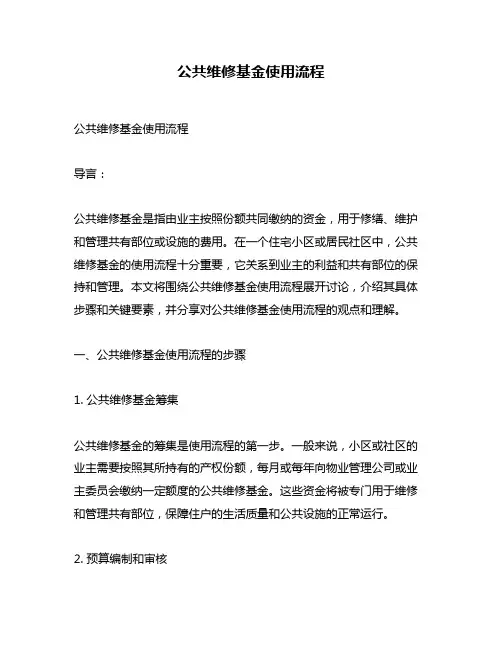 公共维修基金使用流程

公共维修基金使用流程

导言：

公共维修基金是指由业主按照份额共同缴纳的资金，用于修缮、维护和管理共有部位或设施的费用。在一个住宅小区或居民社区中，公共维修基金的使用流程十分重要，它关系到业主的利益和共有部位的保持和管理。本文将围绕公共维修基金使用流程展开讨论，介绍其具体步骤和关键要素，并分享对公共维修基金使用流程的观点和理解。

一、公共维修基金使用流程的步骤

1. 公共维修基金筹集

公共维修基金的筹集是使用流程的第一步。一般来说，小区或社区的业主需要按照其所持有的产权份额，每月或每年向物业管理公司或业主委员会缴纳一定额度的公共维修基金。这些资金将被专门用于维修和管理共有部位，保障住户的生活质量和公共设施的正常运行。

2. 预算编制和审核